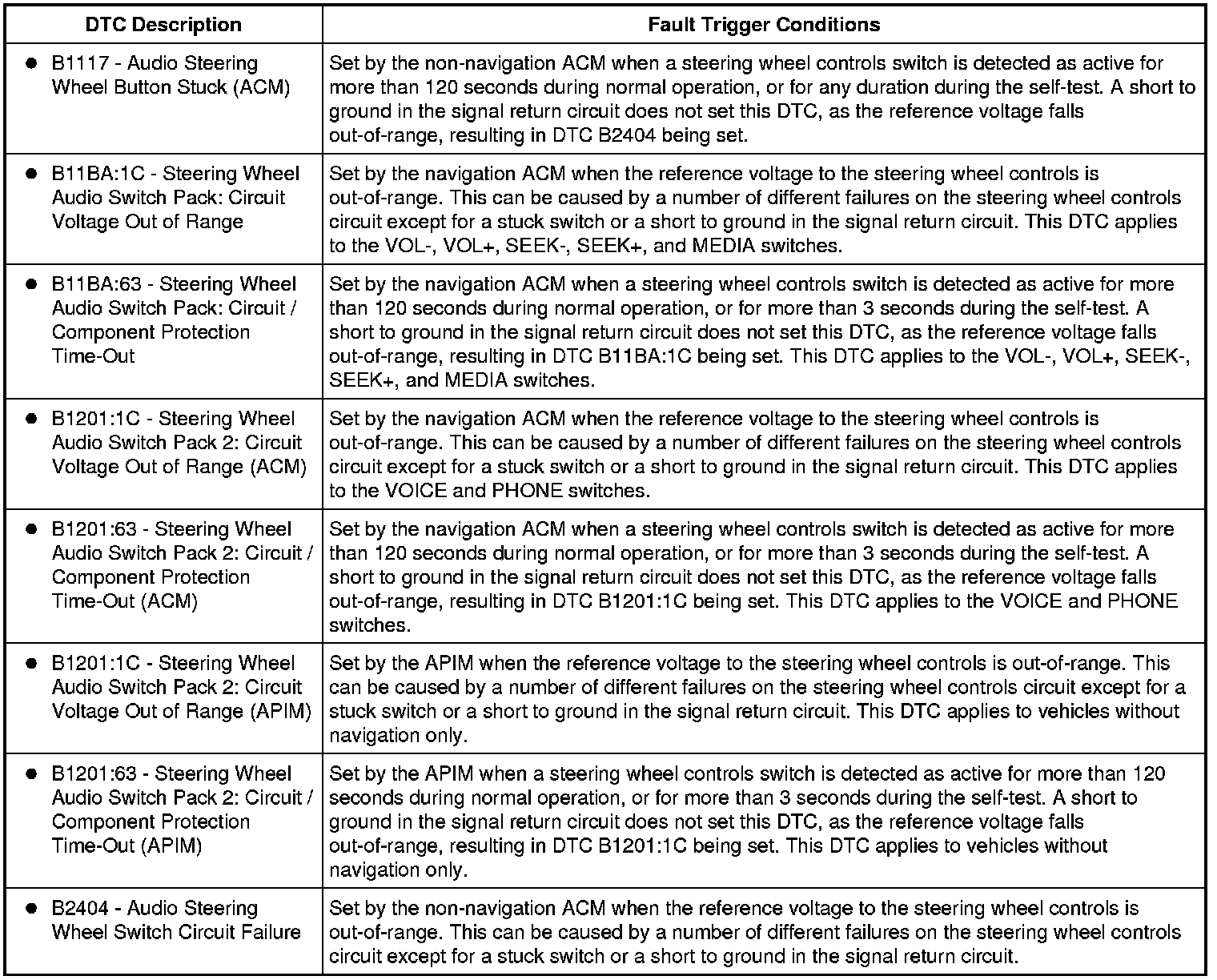 | DTC Description | Fault Trigger Conditions |
|---|---|
| ● B1117 - Audio Steering Wheel Button Stuck (ACM) | Set by the non-navigation ACM when a steering wheel controls switch is detected as active for more than 120 seconds during normal operation, or for any duration during the self-test. A short to ground in the signal return circuit does not set this DTC, as the reference voltage falls out-of-range, resulting in DTC B2404 being set. |
| ● B11BA:1C - Steering Wheel Audio Switch Pack: Circuit Voltage Out of Range | Set by the navigation ACM when the reference voltage to the steering wheel controls is out-of-range. This can be caused by a number of different failures on the steering wheel controls circuit except for a stuck switch or a short to ground in the signal return circuit. This DTC applies to the VOL-, VOL+, SEEK-, SEEK+, and MEDIA switches. |
| ● B11BA:63 - Steering Wheel Audio Switch Pack: Circuit / Component Protection Time-Out | Set by the navigation ACM when a steering wheel controls switch is detected as active for more than 120 seconds during normal operation, or for more than 3 seconds during the self-test. A short to ground in the signal return circuit does not set this DTC, as the reference voltage falls out-of-range, resulting in DTC B11BA:1C being set. This DTC applies to the VOL-, VOL+, SEEK-, SEEK+, and MEDIA switches. |
| ● B1201:1C - Steering Wheel Audio Switch Pack 2: Circuit Voltage Out of Range (ACM) | Set by the navigation ACM when the reference voltage to the steering wheel controls is out-of-range. This can be caused by a number of different failures on the steering wheel controls circuit except for a stuck switch or a short to ground in the signal return circuit. This DTC applies to the VOICE and PHONE switches. |
| ● B1201:63 - Steering Wheel Audio Switch Pack 2: Circuit / Component Protection Time-Out (ACM) | Set by the navigation ACM when a steering wheel controls switch is detected as active for more than 120 seconds during normal operation, or for more than 3 seconds during the self-test. A short to ground in the signal return circuit does not set this DTC, as the reference voltage falls out-of-range, resulting in DTC B1201:1C being set. This DTC applies to the VOICE and PHONE switches. |
| ● B1201:1C - Steering Wheel Audio Switch Pack 2: Circuit Voltage Out of Range (APIM) | Set by the APIM when the reference voltage to the steering wheel controls is out-of-range. This can be caused by a number of different failures on the steering wheel controls circuit except for a stuck switch or a short to ground in the signal return circuit. This DTC applies to vehicles without navigation only. |
| ● B1201:63 - Steering Wheel Audio Switch Pack 2: Circuit / Component Protection Time-Out (APIM) | Set by the APIM when a steering wheel controls switch is detected as active for more than 120 seconds during normal operation, or for more than 3 seconds during the self-test. A short to ground in the signal return circuit does not set this DTC, as the reference voltage falls out-of-range, resulting in DTC B1201:1C being set. This DTC applies to vehicles without navigation only. |
| ● B2404 - Audio Steering Wheel Switch Circuit Failure | Set by the non-navigation ACM when the reference voltage to the steering wheel controls is out-of-range. This can be caused by a number of different failures on the steering wheel controls circuit except for a stuck switch or a short to ground in the signal return circuit. |